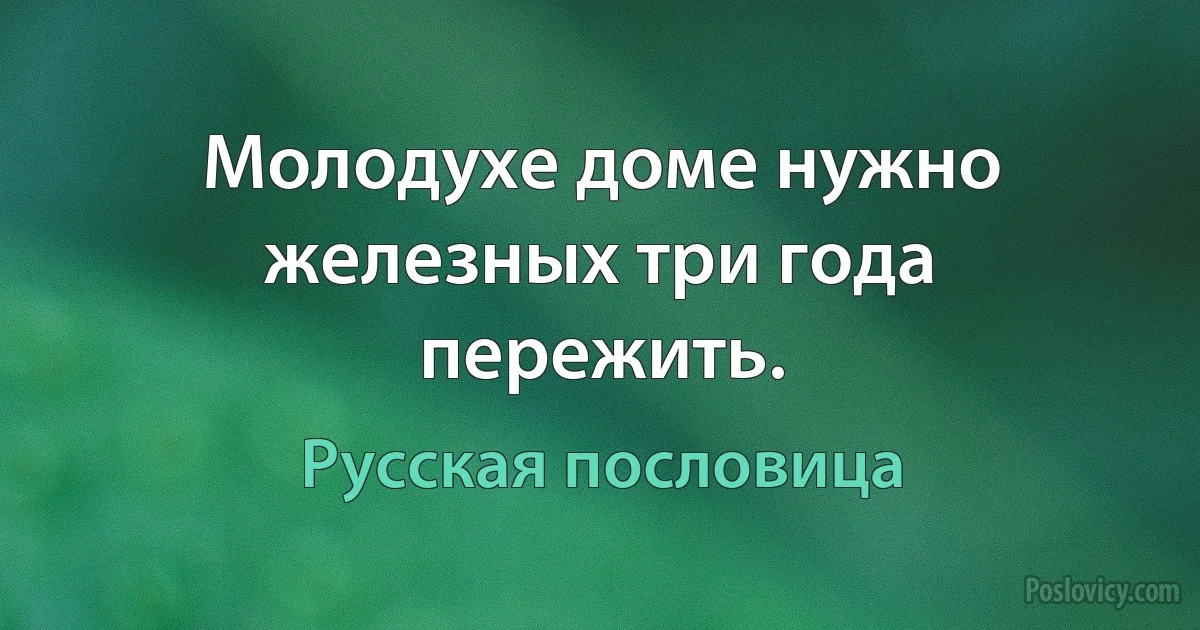 Молодухе доме нужно железных три года пережить.

Русская пословица

Poslovicy.com